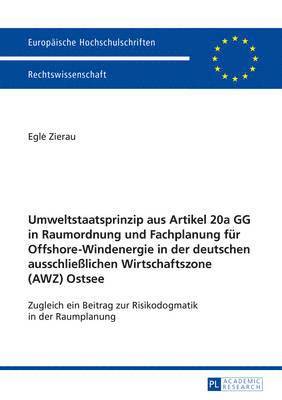 Europäische Hochschulschriften

Rechtswissenschaft

Eglė Zierau

Umweltstaatsprinzip aus Artikel 20a GG in Raumordnung und Fachplanung für Offshore-Windenergie in der deutschen ausschließlichen Wirtschaftszone (AWZ) Ostsee

Zugleich ein Beitrag zur Risikodogmatik in der Raumplanung

PL ACADEMIC RESEARCH